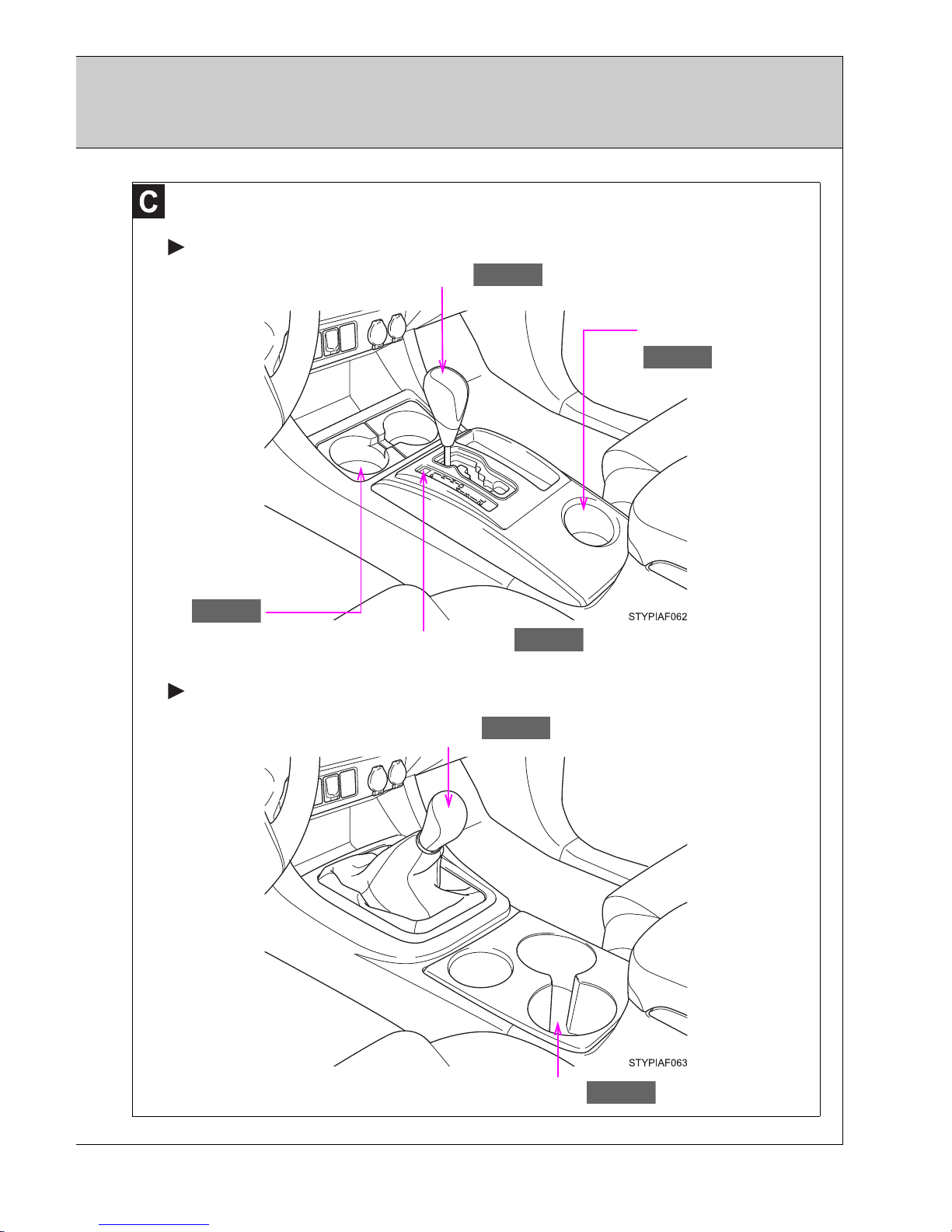 C

STYPIAF062

STYPIAF063